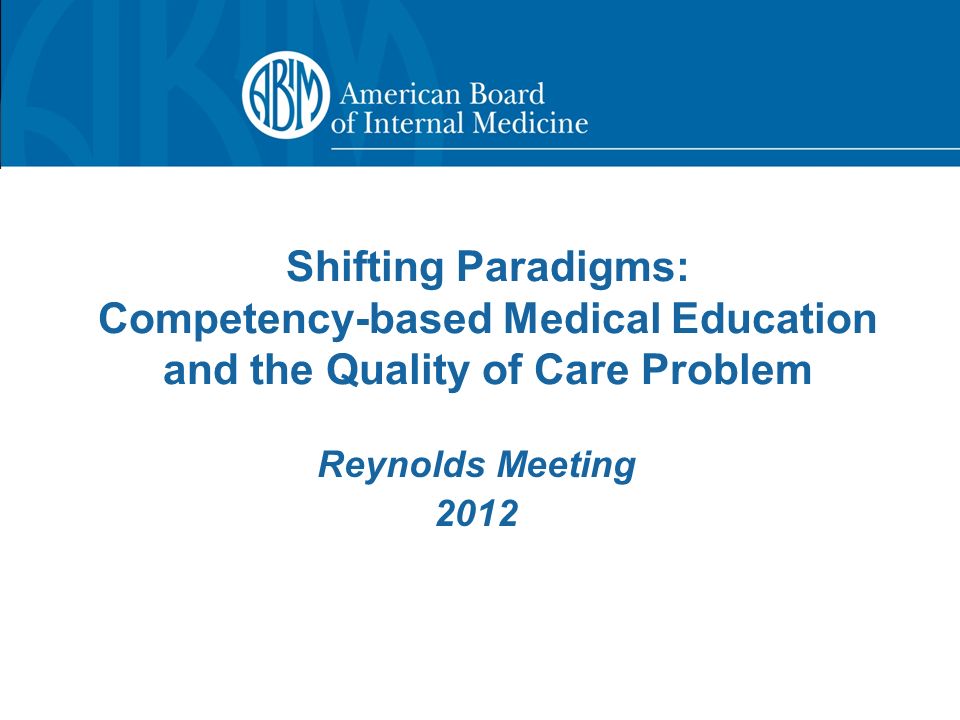 ABIM
American Board
of Internal Medicine

Shifting Paradigms:
Competency-based Medical Education and the Quality of Care Problem

Reynolds Meeting
2012